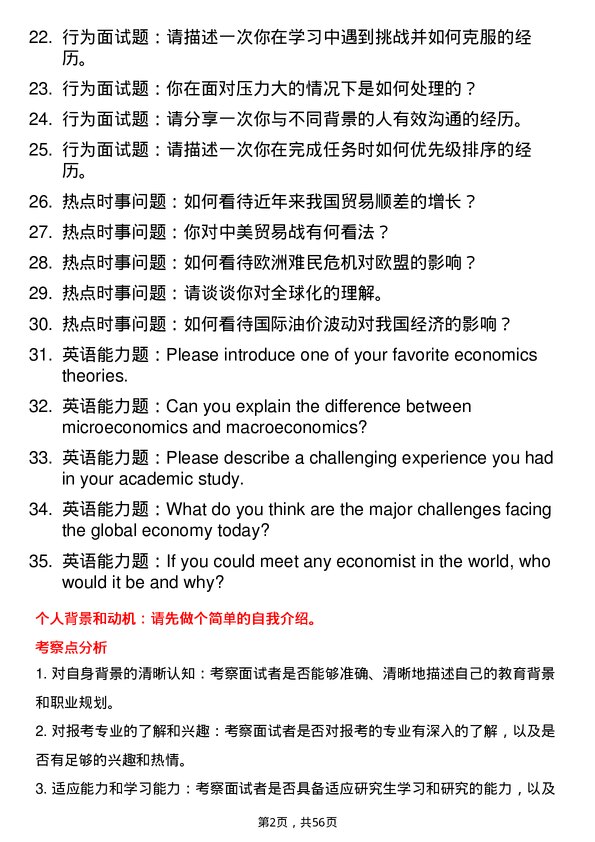 22. 行为面试题：请描述一次你在学习中遇到挑战并如何克服的经历。

23. 行为面试题：你在面对压力大的情况下是如何处理的？

24. 行为面试题：请分享一次你与不同背景的人有效沟通的经历。

25. 行为面试题：请描述一次你在完成任务时如何优先级排序的经历。

26. 热点时事问题：如何看待近年来我国贸易顺差的增长？

27. 热点时事问题：你对中美贸易战有何看法？

28. 热点时事问题：如何看待欧洲难民危机对欧盟的影响？

29. 热点时事问题：请谈谈你对全球化的理解。

30. 热点时事问题：如何看待国际油价波动对我国经济的影响？

31. 英语能力题：Please introduce one of your favorite economics theories.

32. 英语能力题：Can you explain the difference between microeconomics and macroeconomics?

33. 英语能力题：Please describe a challenging experience you had in your academic study.

34. 英语能力题：What do you think are the major challenges facing the global economy today?

35. 英语能力题：If you could meet any economist in the world, who would it be and why?

个人背景和动机：请先做个简单的自我介绍。

考察点分析

1. 对自身背景的清晰认知：考察面试者是否能够准确、清晰地描述自己的教育背景和职业规划。

2. 对报考专业的了解和兴趣：考察面试者是否对报考的专业有深入的了解，以及是否有足够的兴趣和热情。

3. 适应能力和学习能力：考察面试者是否具备适应研究生学习和研究的能力，以及

第2页，共56页